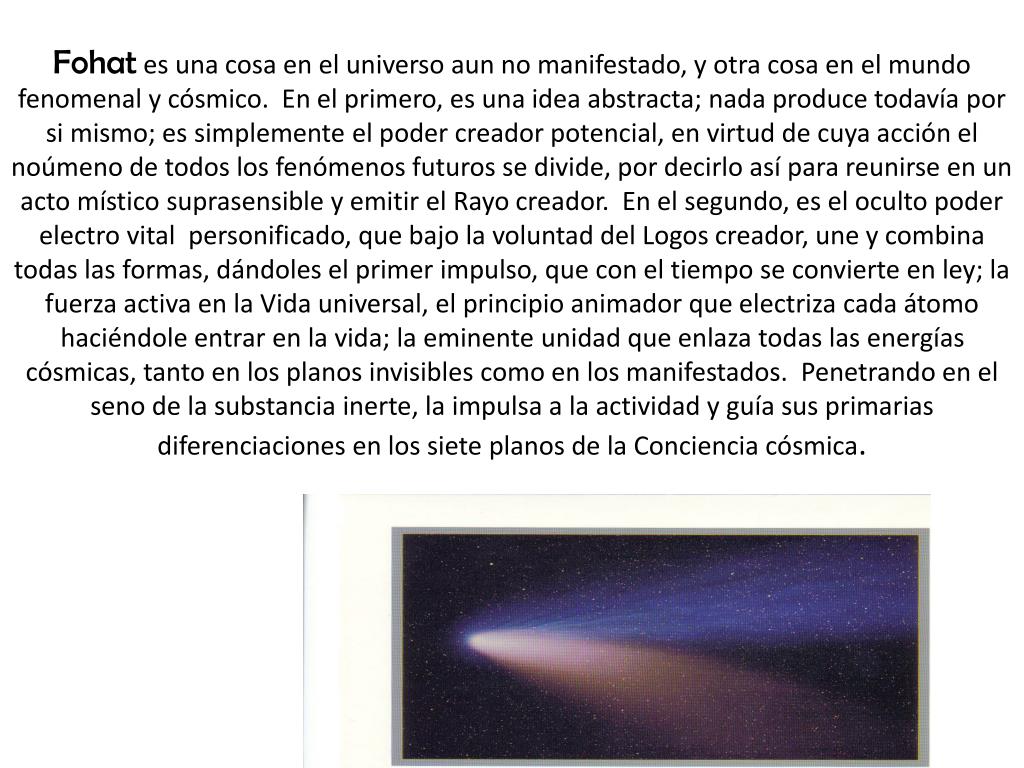 Fohat es una cosa en el universo aun no manifestado, y otra cosa en el mundo fenomenal y cósmico. En el primero, es una idea abstracta; nada produce todavía por si mismo; es simplemente el poder creador potencial, en virtud de cuya acción el noúmeno de todos los fenómenos futuros se divide, por decirlo así para reunirse en un acto místico suprasensible y emitir el Rayo creador. En el segundo, es el oculto poder electro vital personificado, que bajo la voluntad del Logos creador, une y combina todas las formas, dándoles el primer impulso, que con el tiempo se convierte en ley; la fuerza activa en la Vida universal, el principio animador que electriza cada átomo haciéndole entrar en la vida; la eminente unidad que enlaza todas las energías cósmicas, tanto en los planos invisibles como en los manifestados. Penetrando en el seno de la substancia inerte, la impulsa a la actividad y guía sus primarias diferenciaciones en los siete planos de la Conciencia cósmica.